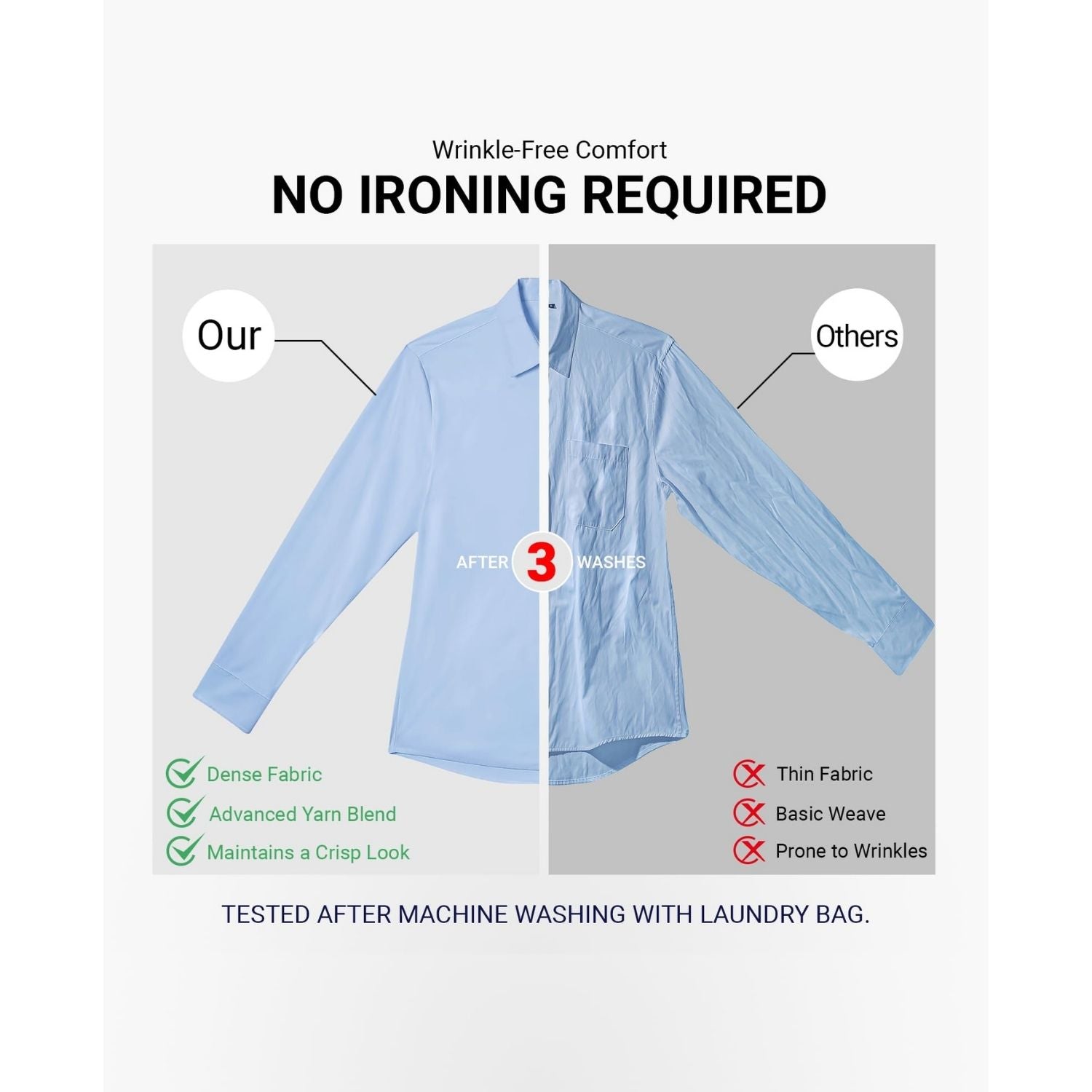 Wrinkle-Free Comfort
NO IRONING REQUIRED

Our

Others

AFTER 3 WASHES

Dense Fabric
Advanced Yarn Blend
Maintains a Crisp Look

Thin Fabric
Basic Weave
Prone to Wrinkles

TESTED AFTER MACHINE WASHING WITH LAUNDRY BAG.